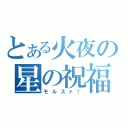 とある火夜の星の祝福
モルスァ!